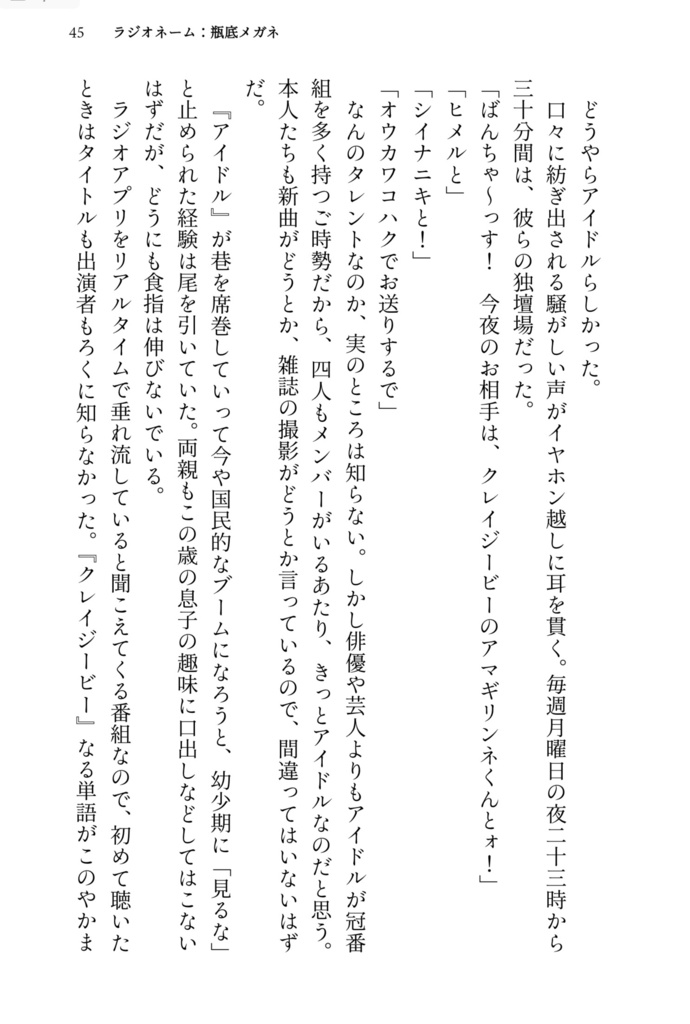 45　ラジオネーム：瓶底メガネ

どうやらアイドルらしかった。

口々に紡ぎ出される騒がしい声がイヤホン越しに耳を貫く。毎週月曜日の夜二十三時から三十分間は、彼らの独壇場だった。

「ばんちゃ〜っす！　今夜のお相手は、クレイジービーのアマギリンネくんとォ！」

「ヒメルと」

「シイナニキと！」

「オウカワコハクでお送りするで」

なんのタレントなのか、実のところは知らない。しかし俳優や芸人よりもアイドルが冠番組を多く持つご時勢だから、四人もメンバーがいるあたり、きっとアイドルなのだと思う。本人たちも新曲がどうとか、雑誌の撮影がどうとか言っているので、間違ってはいないはずだ。

『アイドル』が巷を席巻していって今や国民的なブームになろうと、幼少期に「見るな」と止められた経験は尾を引いていた。両親もこの歳の息子の趣味に口出しなどしてはこないはずだが、どうにも食指は伸びないでいる。

ラジオアプリをリアルタイムで垂れ流していると聞こえてくる番組なので、初めて聴いたときはタイトルも出演者もろくに知らなかった。『クレイジービー』なる単語がこのやかま